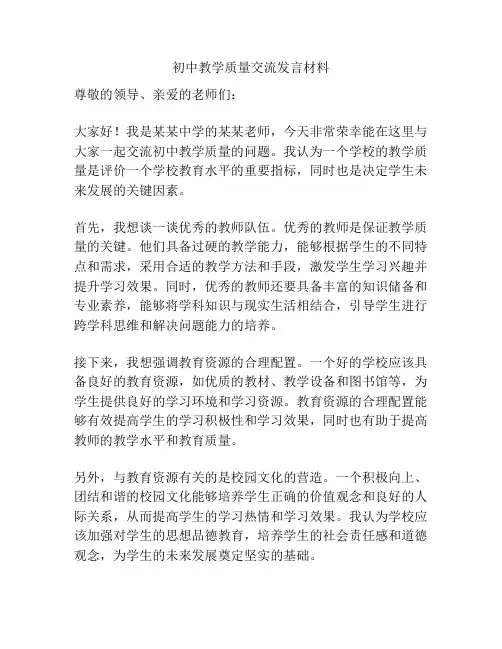 初中教学质量交流发言材料

尊敬的领导、亲爱的老师们：

大家好！我是某某中学的某某老师，今天非常荣幸能在这里与大家一起交流初中教学质量的问题。我认为一个学校的教学质量是评价一个学校教育水平的重要指标，同时也是决定学生未来发展的关键因素。

首先，我想谈一谈优秀的教师队伍。优秀的教师是保证教学质量的关键。他们具备过硬的教学能力，能够根据学生的不同特点和需求，采用合适的教学方法和手段，激发学生学习兴趣并提升学习效果。同时，优秀的教师还要具备丰富的知识储备和专业素养，能够将学科知识与现实生活相结合，引导学生进行跨学科思维和解决问题能力的培养。

接下来，我想强调教育资源的合理配置。一个好的学校应该具备良好的教育资源，如优质的教材、教学设备和图书馆等，为学生提供良好的学习环境和学习资源。教育资源的合理配置能够有效提高学生的学习积极性和学习效果，同时也有助于提高教师的教学水平和教育质量。

另外，与教育资源有关的是校园文化的营造。一个积极向上、团结和谐的校园文化能够培养学生正确的价值观念和良好的人际关系，从而提高学生的学习热情和学习效果。我认为学校应该加强对学生的思想品德教育，培养学生的社会责任感和道德观念，为学生的未来发展奠定坚实的基础。